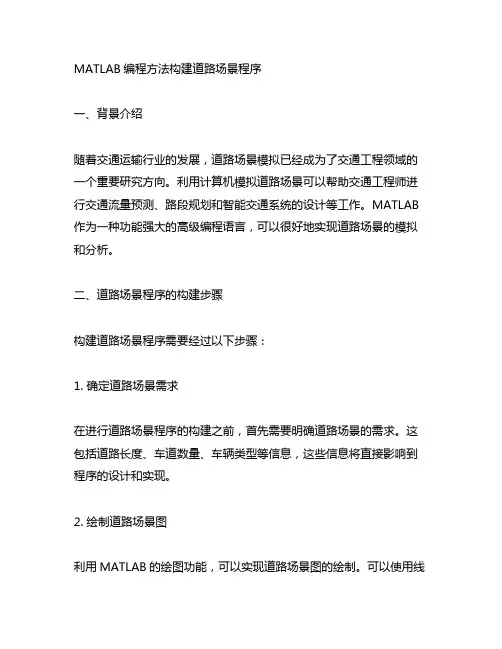 MATLAB 编程方法构建道路场景程序

一、背景介绍

随着交通运输行业的发展，道路场景模拟已经成为了交通工程领域的一个重要研究方向。利用计算机模拟道路场景可以帮助交通工程师进行交通流量预测、路段规划和智能交通系统的设计等工作。MATLAB 作为一种功能强大的高级编程语言，可以很好地实现道路场景的模拟和分析。

二、道路场景程序的构建步骤

构建道路场景程序需要经过以下步骤：

1. 确定道路场景需求

在进行道路场景程序的构建之前，首先需要明确道路场景的需求。这包括道路长度、车道数量、车辆类型等信息，这些信息将直接影响到程序的设计和实现。

2. 绘制道路场景图

利用 MATLAB 的绘图功能，可以实现道路场景图的绘制。可以使用线